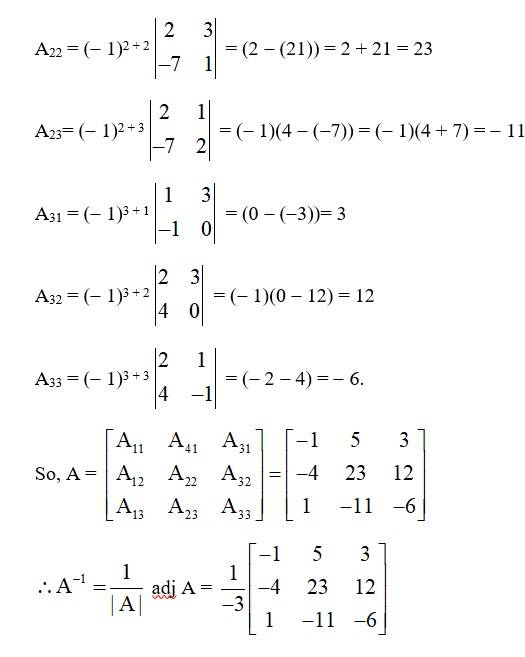 $A_{22} = (-1)^{2+2} \begin{vmatrix} 2 & 3 \\ -7 & 1 \end{vmatrix} = (2 - (21)) = 2 + 21 = 23$

$A_{23} = (-1)^{2+3} \begin{vmatrix} 2 & 1 \\ -7 & 2 \end{vmatrix} = (-1)(4 - (-7)) = (-1)(4 + 7) = -11$

$A_{31} = (-1)^{3+1} \begin{vmatrix} 1 & 3 \\ -1 & 0 \end{vmatrix} = (0 - (-3)) = 3$

$A_{32} = (-1)^{3+2} \begin{vmatrix} 2 & 3 \\ 4 & 0 \end{vmatrix} = (-1)(0 - 12) = 12$

$A_{33} = (-1)^{3+3} \begin{vmatrix} 2 & 1 \\ 4 & -1 \end{vmatrix} = (-2 - 4) = -6.$

So, $A = \begin{bmatrix} A_{11} & A_{41} & A_{31} \\ A_{12} & A_{22} & A_{32} \\ A_{13} & A_{23} & A_{33} \end{bmatrix} = \begin{bmatrix} -1 & 5 & 3 \\ -4 & 23 & 12 \\ 1 & -11 & -6 \end{bmatrix}$

$\therefore A^{-1} = \frac{1}{|A|}$ adj $A = \frac{1}{-3} \begin{bmatrix} -1 & 5 & 3 \\ -4 & 23 & 12 \\ 1 & -11 & -6 \end{bmatrix}$